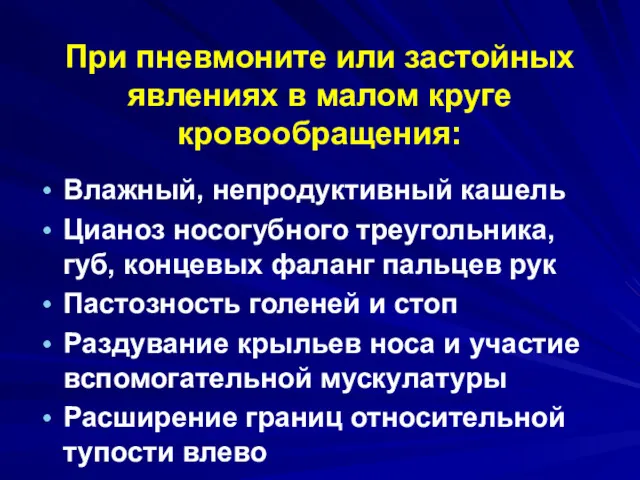 При пневмоните или застойных явлениях в малом круге кровообращения:

• Влажный, непродуктивный кашель
• Цианоз носогубного треугольника, губ, концевых фаланг пальцев рук
• Пастозность голеней и стоп
• Раздувание крыльев носа и участие вспомогательной мускулатуры
• Расширение границ относительной тупости влево